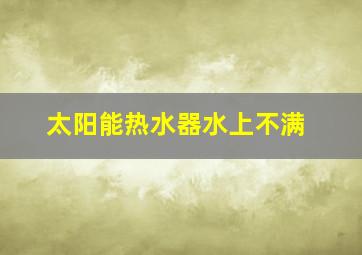 太阳能热水器水上不满